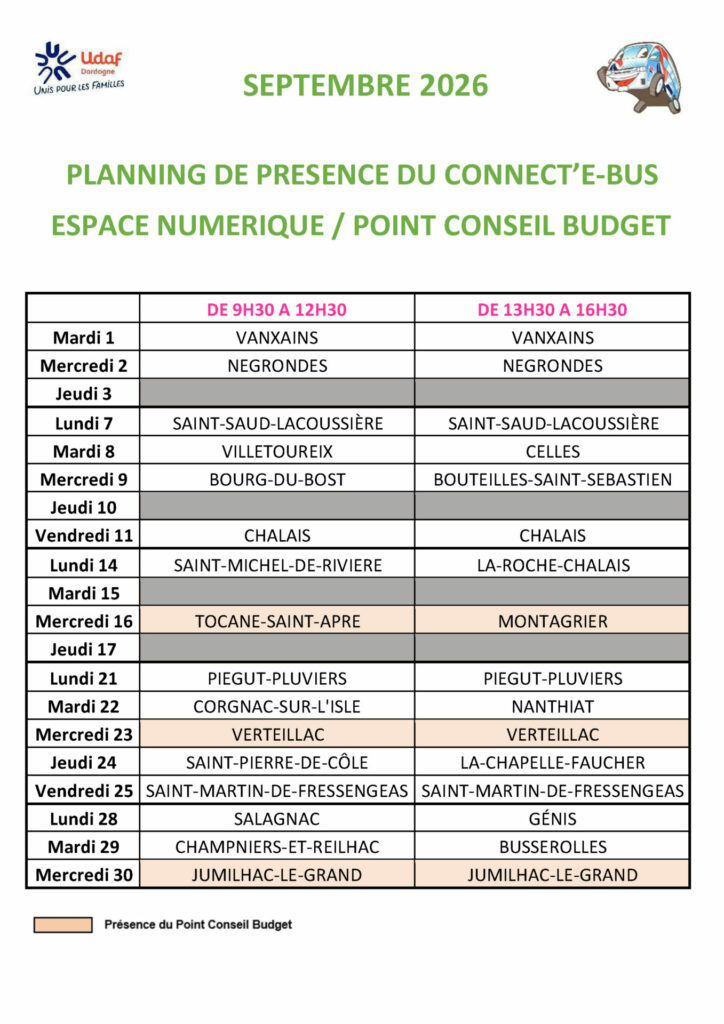 Udaf
Dordogne
UNIS POUR LES FAMILLES

SEPTEMBRE 2026

PLANNING DE PRESENCE DU CONNECT'E-BUS

ESPACE NUMERIQUE / POINT CONSEIL BUDGET

| | DE 9H30 A 12H30 | DE 13H30 A 16H30 |
|---|---|---|
| Mardi 1 | VANXAINS | VANXAINS |
| Mercredi 2 | NEGRONDES | NEGRONDES |
| Jeudi 3 | | |
| Lundi 7 | SAINT-SAUD-LACOUSSIÈRE | SAINT-SAUD-LACOUSSIÈRE |
| Mardi 8 | VILLETOUREIX | CELLES |
| Mercredi 9 | BOURG-DU-BOST | BOUTEILLES-SAINT-SEBASTIEN |
| Jeudi 10 | | |
| Vendredi 11 | CHALAIS | CHALAIS |
| Lundi 14 | SAINT-MICHEL-DE-RIVIERE | LA-ROCHE-CHALAIS |
| Mardi 15 | | |
| Mercredi 16 | TOCANE-SAINT-APRE | MONTAGRIER |
| Jeudi 17 | | |
| Lundi 21 | PIEGUT-PLUVIERS | PIEGUT-PLUVIERS |
| Mardi 22 | CORGNAC-SUR-L'ISLE | NANTHIAT |
| Mercredi 23 | VERTEILLAC | VERTEILLAC |
| Jeudi 24 | SAINT-PIERRE-DE-CÔLE | LA-CHAPELLE-FAUCHER |
| Vendredi 25 | SAINT-MARTIN-DE-FRESSENGEAS | SAINT-MARTIN-DE-FRESSENGEAS |
| Lundi 28 | SALAGNAC | GÉNIS |
| Mardi 29 | CHAMPNIERS-ET-REILHAC | BUSSEROLLES |
| Mercredi 30 | JUMILHAC-LE-GRAND | JUMILHAC-LE-GRAND |

Présence du Point Conseil Budget